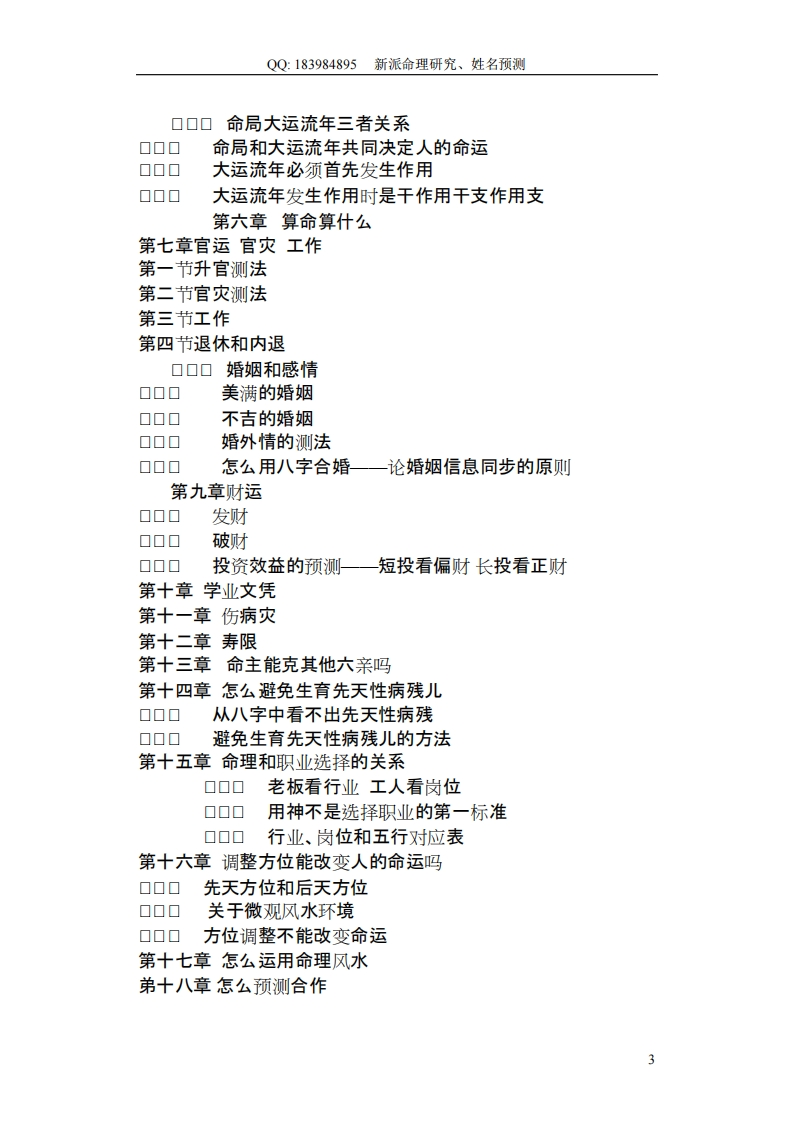 QQ: 183984895　新派命理研究、姓名预测

□□□ 命局大运流年三者关系
□□□ 命局和大运流年共同决定人的命运
□□□ 大运流年必须首先发生作用
□□□ 大运流年发生作用时是干作用干支作用支
第六章 算命算什么
第七章官运 官灾 工作
第一节升官测法
第二节官灾测法
第三节工作
第四节退休和内退
□□□ 婚姻和感情
□□□ 美满的婚姻
□□□ 不吉的婚姻
□□□ 婚外情的测法
□□□ 怎么用八字合婚——论婚姻信息同步的原则
第九章财运
□□□ 发财
□□□ 破财
□□□ 投资效益的预测——短投看偏财 长投看正财
第十章 学业文凭
第十一章 伤病灾
第十二章 寿限
第十三章 命主能克其他六亲吗
第十四章 怎么避免生育先天性病残儿
□□□ 从八字中看不出先天性病残
□□□ 避免生育先天性病残儿的方法
第十五章 命理和职业选择的关系
□□□ 老板看行业 工人看岗位
□□□ 用神不是选择职业的第一标准
□□□ 行业、岗位和五行对应表
第十六章 调整方位能改变人的命运吗
□□□ 先天方位和后天方位
□□□ 关于微观风水环境
□□□ 方位调整不能改变命运
第十七章 怎么运用命理风水
第十八章 怎么预测合作

3